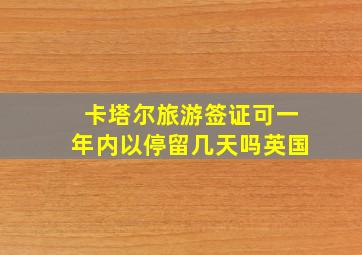 卡塔尔旅游签证可一年内以停留几天吗英国